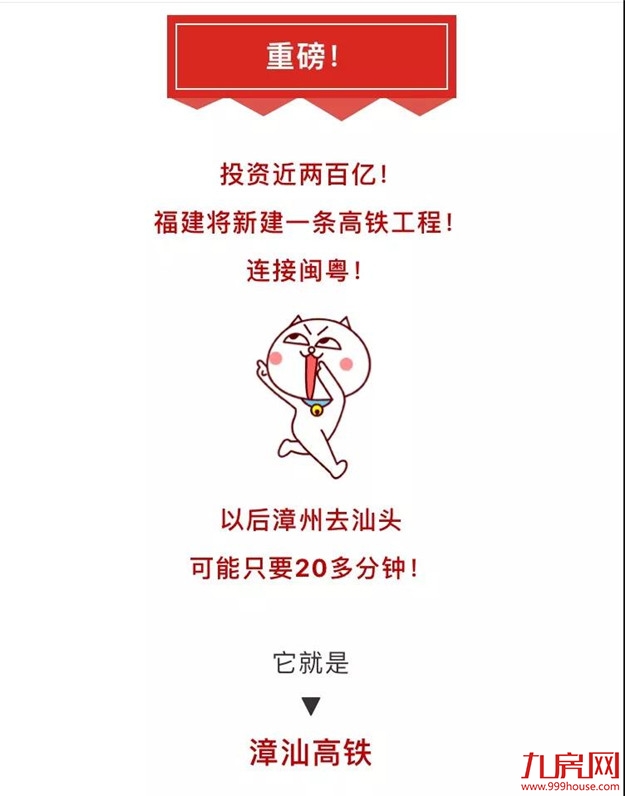 重磅!

投资近两百亿!
福建将新建一条高铁工程!
连接闽粤!

以后漳州去汕头
可能只要20多分钟!

它就是
▼
漳汕高铁

九房网
www.999house.com